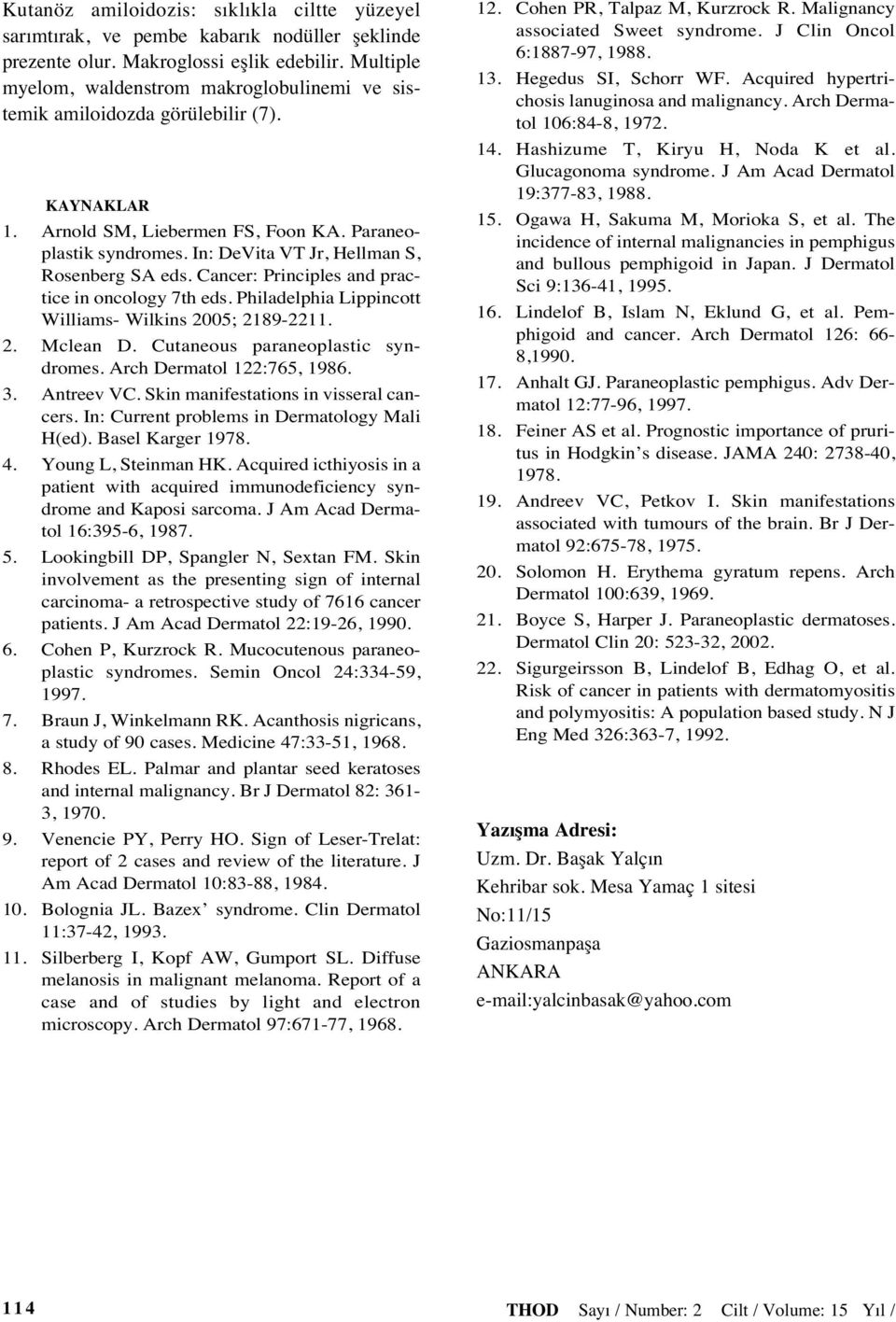 Kutanöz amiloidozis: sıklıkla ciltte yüzeyel sarımtırak, ve pembe kabarık nodüller şeklinde prezente olur. Makroglossi eşlik edebilir. Multiple myelom, waldenstrom makroglobulinemi ve sistemik amiloidozda görülebilir (7).

KAYNAKLAR
1. Arnold SM, Liebermen FS, Foon KA. Paraneoplastik syndromes. In: DeVita VT Jr, Hellman S, Rosenberg SA eds. Cancer: Principles and practice in oncology 7th eds. Philadelphia Lippincott Williams- Wilkins 2005; 2189-2211.
2. Mclean D. Cutaneous paraneoplastic syndromes. Arch Dermatol 122:765, 1986.
3. Antreev VC. Skin manifestations in visseral cancers. In: Current problems in Dermatology Mali H(ed). Basel Karger 1978.
4. Young L, Steinman HK. Acquired icthiyosis in a patient with acquired immunodeficiency syndrome and Kaposi sarcoma. J Am Acad Dermatol 16:395-6, 1987.
5. Lookingbill DP, Spangler N, Sextan FM. Skin involvement as the presenting sign of internal carcinoma- a retrospective study of 7616 cancer patients. J Am Acad Dermatol 22:19-26, 1990.
6. Cohen P, Kurzrock R. Mucocutenous paraneoplastic syndromes. Semin Oncol 24:334-59, 1997.
7. Braun J, Winkelmann RK. Acanthosis nigricans, a study of 90 cases. Medicine 47:33-51, 1968.
8. Rhodes EL. Palmar and plantar seed keratoses and internal malignancy. Br J Dermatol 82: 361-3, 1970.
9. Venencie PY, Perry HO. Sign of Leser-Trelat: report of 2 cases and review of the literature. J Am Acad Dermatol 10:83-88, 1984.
10. Bolognia JL. Bazex' syndrome. Clin Dermatol 11:37-42, 1993.
11. Silberberg I, Kopf AW, Gumport SL. Diffuse melanosis in malignant melanoma. Report of a case and of studies by light and electron microscopy. Arch Dermatol 97:671-77, 1968.
12. Cohen PR, Talpaz M, Kurzrock R. Malignancy associated Sweet syndrome. J Clin Oncol 6:1887-97, 1988.
13. Hegedus SI, Schorr WF. Acquired hypertrichosis lanuginosa and malignancy. Arch Dermatol 106:84-8, 1972.
14. Hashizume T, Kiryu H, Noda K et al. Glucagonoma syndrome. J Am Acad Dermatol 19:377-83, 1988.
15. Ogawa H, Sakuma M, Morioka S, et al. The incidence of internal malignancies in pemphigus and bullous pemphigoid in Japan. J Dermatol Sci 9:136-41, 1995.
16. Lindelof B, Islam N, Eklund G, et al. Pemphigoid and cancer. Arch Dermatol 126: 66-8,1990.
17. Anhalt GJ. Paraneoplastic pemphigus. Adv Dermatol 12:77-96, 1997.
18. Feiner AS et al. Prognostic importance of pruritus in Hodgkin's disease. JAMA 240: 2738-40, 1978.
19. Andreev VC, Petkov I. Skin manifestations associated with tumours of the brain. Br J Dermatol 92:675-78, 1975.
20. Solomon H. Erythema gyratum repens. Arch Dermatol 100:639, 1969.
21. Boyce S, Harper J. Paraneoplastic dermatoses. Dermatol Clin 20: 523-32, 2002.
22. Sigurgeirsson B, Lindelof B, Edhag O, et al. Risk of cancer in patients with dermatomyositis and polymyositis: A population based study. N J Eng Med 326:363-7, 1992.

Yazışma Adresi:
Uzm. Dr. Başak Yalçın
Kehribar sok. Mesa Yamaç 1 sitesi
No:11/15
Gaziosmanpaşa
ANKARA
e-mail:yalcinbasak@yahoo.com

114 THOD Sayı / Number: 2 Cilt / Volume: 15 Yıl /